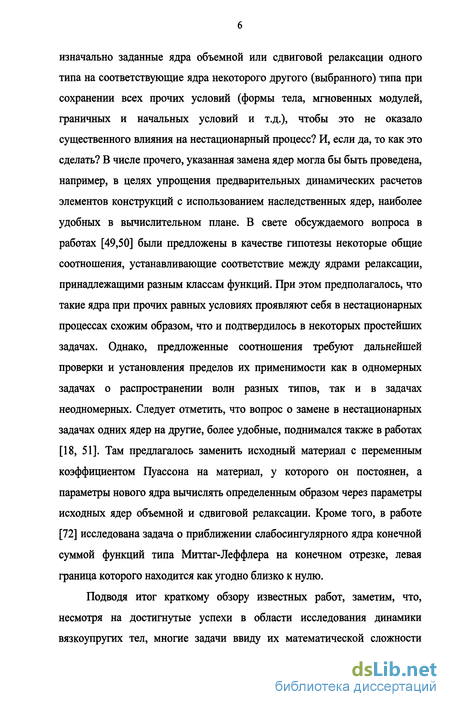 6

изначально заданные ядра объемной или сдвиговой релаксации одного типа на соответствующие ядра некоторого другого (выбранного) типа при сохранении всех прочих условий (формы тела, мгновенных модулей, граничных и начальных условий и т.д.), чтобы это не оказало существенного влияния на нестационарный процесс? И, если да, то как это сделать? В числе прочего, указанная замена ядер могла бы быть проведена, например, в целях упрощения предварительных динамических расчетов элементов конструкций с использованием наследственных ядер, наиболее удобных в вычислительном плане. В свете обсуждаемого вопроса в работах [49,50] были предложены в качестве гипотезы некоторые общие соотношения, устанавливающие соответствие между ядрами релаксации, принадлежащими разным классам функций. При этом предполагалось, что такие ядра при прочих равных условиях проявляют себя в нестационарных процессах схожим образом, что и подтвердилось в некоторых простейших задачах. Однако, предложенные соотношения требуют дальнейшей проверки и установления пределов их применимости как в одномерных задачах о распространении волн разных типов, так и в задачах неодномерных. Следует отметить, что вопрос о замене в нестационарных задачах одних ядер на другие, более удобные, поднимался также в работах [18, 51]. Там предлагалось заменить исходный материал с переменным коэффициентом Пуассона на материал, у которого он постоянен, а параметры нового ядра вычислять определенным образом через параметры исходных ядер объемной и сдвиговой релаксации. Кроме того, в работе [72] исследована задача о приближении слабосингулярного ядра конечной суммой функций типа Миттаг-Леффлера на конечном отрезке, левая граница которого находится как угодно близко к нулю.

Подводя итог краткому обзору известных работ, заметим, что, несмотря на достигнутые успехи в области исследования динамики вязкоупругих тел, многие задачи ввиду их математической сложности

dsLib.net
библиотека диссертаций